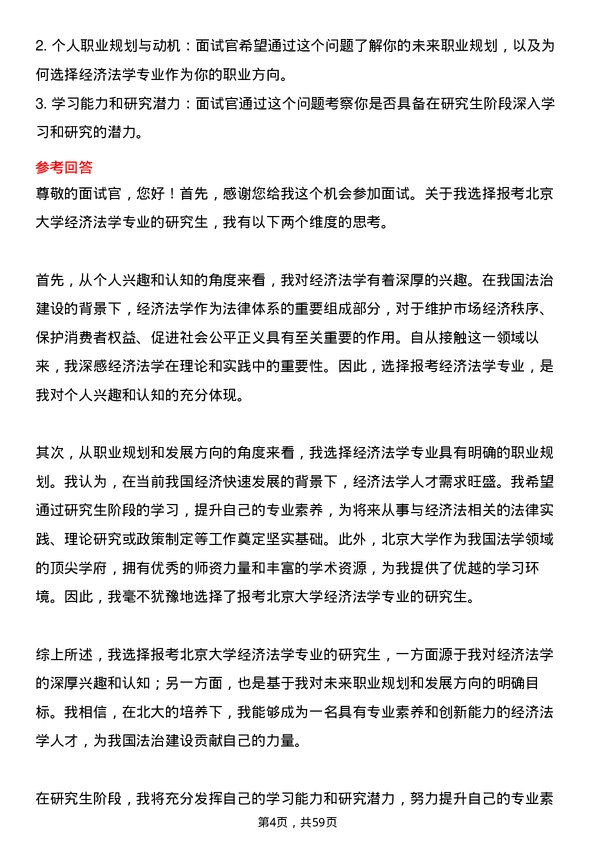 2. 个人职业规划与动机：面试官希望通过这个问题了解你的未来职业规划，以及为何选择经济法学专业作为你的职业方向。
3. 学习能力和研究潜力：面试官通过这个问题考察你是否具备在研究生阶段深入学习和研究的潜力。

参考回答
尊敬的面试官，您好！首先，感谢您给我这个机会参加面试。关于我选择报考北京大学经济法学专业的研究生，我有以下两个维度的思考。

首先，从个人兴趣和认知的角度来看，我对经济法学有着深厚的兴趣。在我国法治建设的背景下，经济法学作为法律体系的重要组成部分，对于维护市场经济秩序、保护消费者权益、促进社会公平正义具有至关重要的作用。自从接触这一领域以来，我深感经济法学在理论和实践中的重要性。因此，选择报考经济法学专业，是我对个人兴趣和认知的充分体现。

其次，从职业规划和发展方向的角度来看，我选择经济法学专业具有明确的职业规划。我认为，在当前我国经济快速发展的背景下，经济法学人才需求旺盛。我希望通过研究生阶段的学习，提升自己的专业素养，为将来从事与经济法相关的法律实践、理论研究或政策制定等工作奠定坚实基础。此外，北京大学作为我国法学领域的顶尖学府，拥有优秀的师资力量和丰富的学术资源，为我提供了优越的学习环境。因此，我毫不犹豫地选择了报考北京大学经济法学专业的研究生。

综上所述，我选择报考北京大学经济法学专业的研究生，一方面源于我对经济法学的深厚兴趣和认知；另一方面，也是基于我对未来职业规划和发展方向的明确目标。我相信，在北大的培养下，我能够成为一名具有专业素养和创新能力的经济法学人才，为我国法治建设贡献自己的力量。

在研究生阶段，我将充分发挥自己的学习能力和研究潜力，努力提升自己的专业素

第4页，共59页